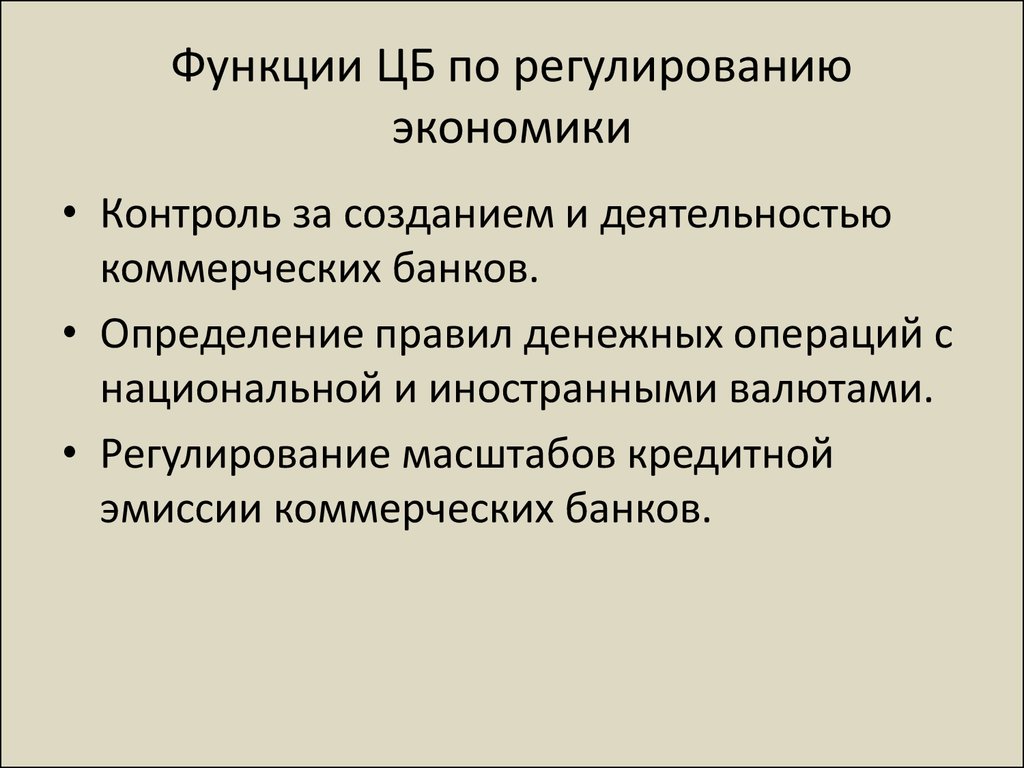 Функции ЦБ по регулированию экономики

• Контроль за созданием и деятельностью коммерческих банков.

• Определение правил денежных операций с национальной и иностранными валютами.

• Регулирование масштабов кредитной эмиссии коммерческих банков.